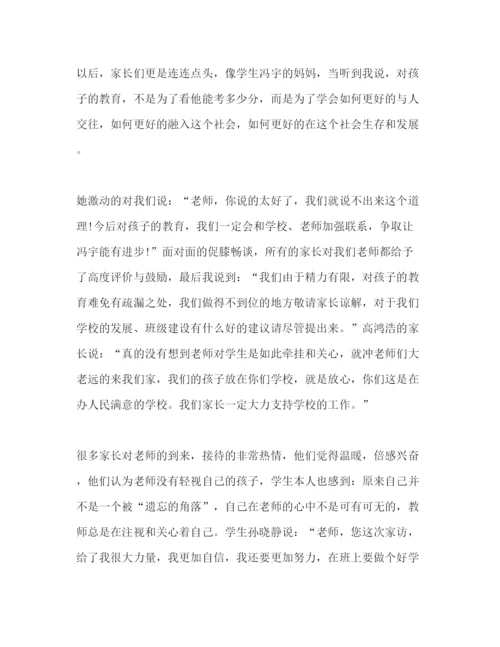 以后，家长们更是连连点头，像学生冯宇的妈妈，当听到我说，对孩子的教育，不是为了看他能考多少分，而是为了学会如何更好的与人交往，如何更好的融入这个社会，如何更好的在这个社会生存和发展。

她激动的对我们说：“老师，你说的太好了，我们就说不出来这个道理!今后对孩子的教育，我们一定会和学校、老师加强联系，争取让冯宇能有进步!”面对面的促膝畅谈，所有的家长对我们老师都给予了高度评价与鼓励，最后我说到：“我们由于精力有限，对孩子的教育难免有疏漏之处，我们做得不到位的地方敬请家长谅解，对于我们学校的发展、班级建设有什么好的建议请尽管提出来。”高鸿浩的家长说：“真的没有想到老师对学生是如此牵挂和关心，就冲老师们大老远的来我们家，我们的孩子放在你们学校，就是放心，你们这是在办人民满意的学校。我们家长一定大力支持学校的工作。”

很多家长对老师的到来，接待的非常热情，他们觉得温暖，倍感兴奋，他们认为老师没有轻视自己的孩子，学生本人也感到：原来自己并不是一个被“遗忘的角落”，自己在老师的心中不是可有可无的，教师总是在注视和关心着自己。学生孙晓静说：“老师，您这次家访，给了我很大力量，我更加自信，我还要更加努力，在班上要做个好学